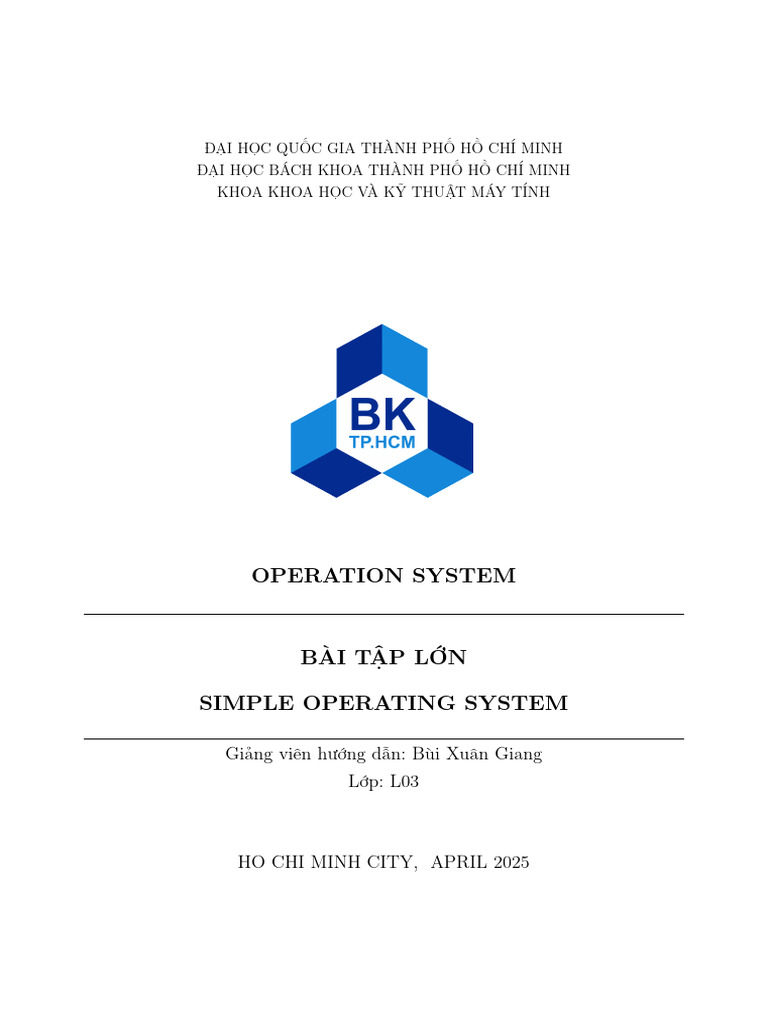 ĐẠI HỌC QUỐC GIA THÀNH PHỐ HỒ CHÍ MINH
ĐẠI HỌC BÁCH KHOA THÀNH PHỐ HỒ CHÍ MINH
KHOA KHOA HỌC VÀ KỸ THUẬT MÁY TÍNH

BK
TP.HCM

OPERATION SYSTEM

BÀI TẬP LỚN

SIMPLE OPERATING SYSTEM

Giảng viên hướng dẫn: Bùi Xuân Giang
Lớp: L03

HO CHI MINH CITY, APRIL 2025